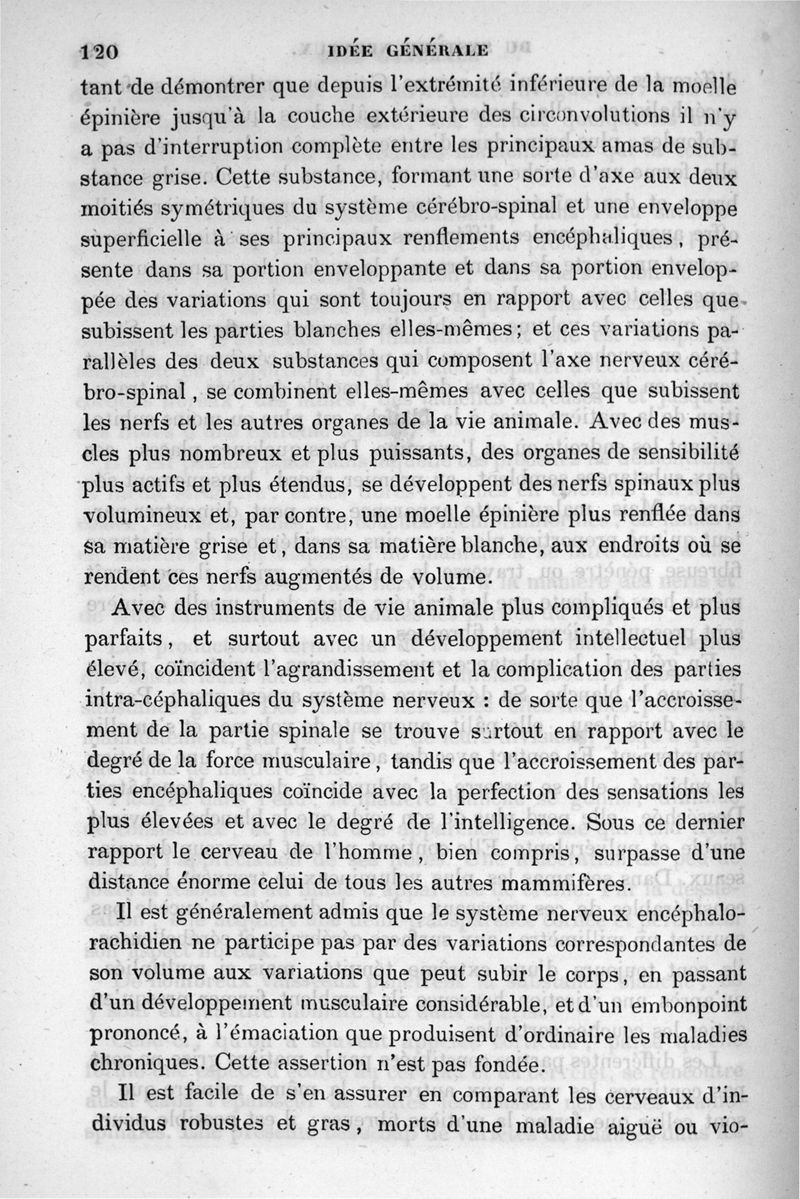 120 IDÉE GÉNÉRALE

tant de démontrer que depuis l'extrémité inférieure de la moelle épinière jusqu'à la couche extérieure des circonvolutions il n'y a pas d'interruption complète entre les principaux amas de substance grise. Cette substance, formant une sorte d'axe aux deux moitiés symétriques du système cérébro-spinal et une enveloppe superficielle à ses principaux renflements encéphaliques, présente dans sa portion enveloppante et dans sa portion enveloppée des variations qui sont toujours en rapport avec celles que subissent les parties blanches elles-mêmes; et ces variations parallèles des deux substances qui composent l'axe nerveux cérébro-spinal, se combinent elles-mêmes avec celles que subissent les nerfs et les autres organes de la vie animale. Avec des muscles plus nombreux et plus puissants, des organes de sensibilité plus actifs et plus étendus, se développent des nerfs spinaux plus volumineux et, par contre, une moelle épinière plus renflée dans sa matière grise et, dans sa matière blanche, aux endroits où se rendent ces nerfs augmentés de volume.

Avec des instruments de vie animale plus compliqués et plus parfaits, et surtout avec un développement intellectuel plus élevé, coïncident l'agrandissement et la complication des parties intra-céphaliques du système nerveux : de sorte que l'accroissement de la partie spinale se trouve surtout en rapport avec le degré de la force musculaire, tandis que l'accroissement des parties encéphaliques coïncide avec la perfection des sensations les plus élevées et avec le degré de l'intelligence. Sous ce dernier rapport le cerveau de l'homme, bien compris, surpasse d'une distance énorme celui de tous les autres mammifères.

Il est généralement admis que le système nerveux encéphalo-rachidien ne participe pas par des variations correspondantes de son volume aux variations que peut subir le corps, en passant d'un développement musculaire considérable, et d'un embonpoint prononcé, à l'émaciation que produisent d'ordinaire les maladies chroniques. Cette assertion n'est pas fondée.

Il est facile de s'en assurer en comparant les cerveaux d'individus robustes et gras, morts d'une maladie aiguë ou vio-